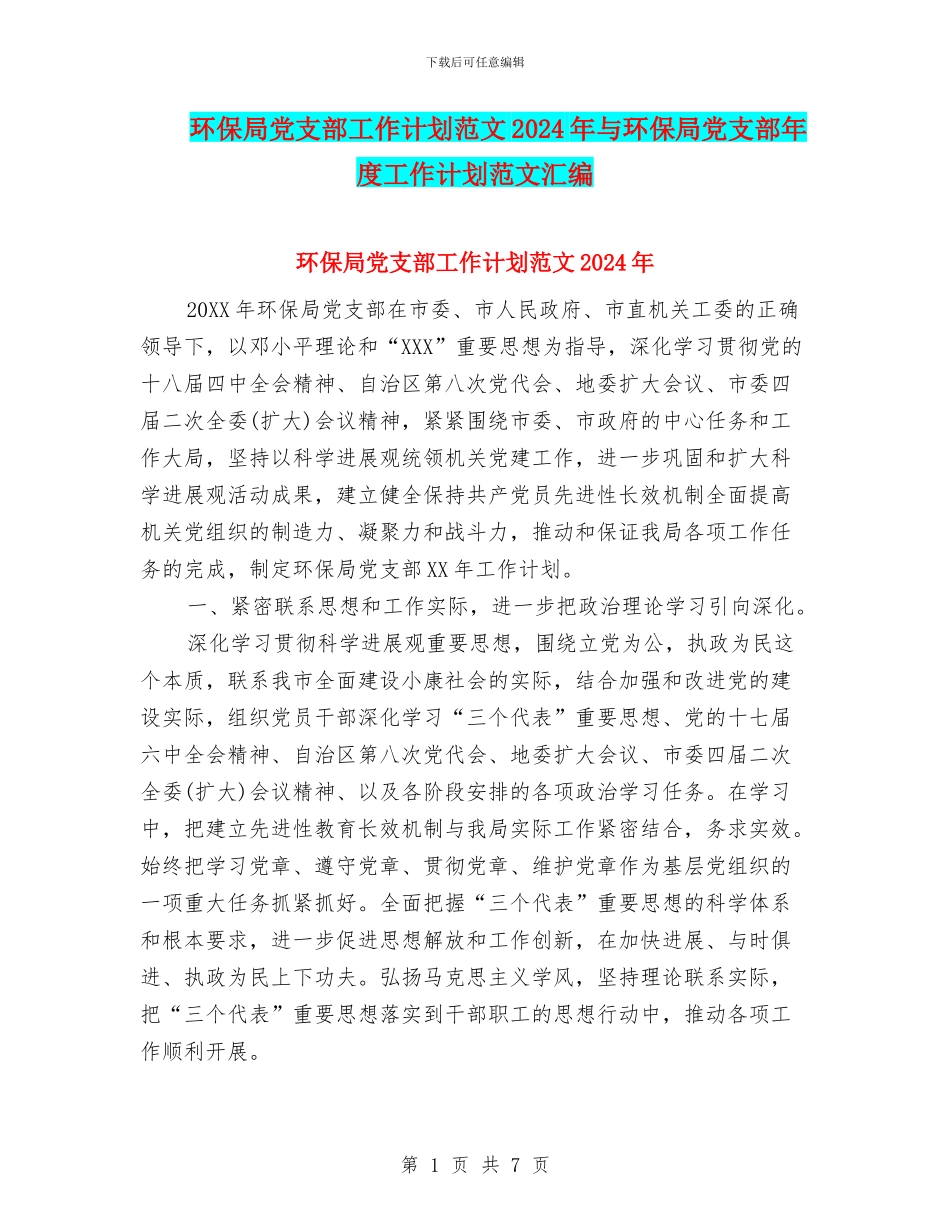 下载后可任意编辑

环保局党支部工作计划范文2024年与环保局党支部年度工作计划范文汇编

环保局党支部工作计划范文2024年

20XX年环保局党支部在市委、市人民政府、市直机关工委的正确领导下，以邓小平理论和“XXX”重要思想为指导，深化学习贯彻党的十八届四中全会精神、自治区第八次党代会、地委扩大会议、市委四届二次全委(扩大)会议精神，紧紧围绕市委、市政府的中心任务和工作大局，坚持以科学进展观统领机关党建工作，进一步巩固和扩大科学进展观活动成果，建立健全保持共产党员先进性长效机制全面提高机关党组织的制造力、凝聚力和战斗力，推动和保证我局各项工作任务的完成，制定环保局党支部XX年工作计划。

一、紧密联系思想和工作实际，进一步把政治理论学习引向深化。

深化学习贯彻科学进展观重要思想，围绕立党为公，执政为民这个本质，联系我市全面建设小康社会的实际，结合加强和改进党的建设实际，组织党员干部深化学习“三个代表”重要思想、党的十七届六中全会精神、自治区第八次党代会、地委扩大会议、市委四届二次全委(扩大)会议精神、以及各阶段安排的各项政治学习任务。在学习中，把建立先进性教育长效机制与我局实际工作紧密结合，务求实效。始终把学习党章、遵守党章、贯彻党章、维护党章作为基层党组织的一项重大任务抓紧抓好。全面把握“三个代表”重要思想的科学体系和根本要求，进一步促进思想解放和工作创新，在加快进展、与时俱进、执政为民上下功夫。弘扬马克思主义学风，坚持理论联系实际，把“三个代表”重要思想落实到干部职工的思想行动中，推动各项工作顺利开展。

第 1 页 共 7 页